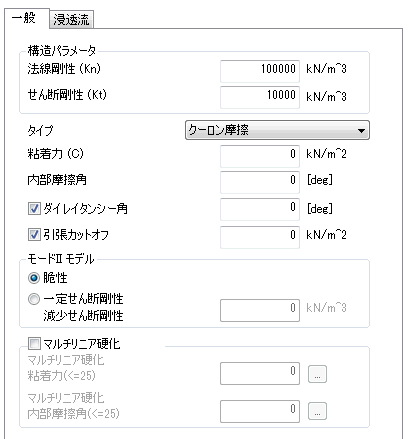 一般 浸透流

構造パラメータ
法線剛性 (Kn) 100000 kN/m^3
せん断剛性 (Kt) 10000 kN/m^3

タイプ クーロン摩擦
粘着力 (C) 0 kN/m^2
内部摩擦角 0 [deg]
ダイレイタンシー角 0 [deg]
引張カットオフ 0 kN/m^2

モードII モデル
脆性
一定せん断剛性
減少せん断剛性 0 kN/m^3

マルチリニア硬化
マルチリニア硬化 粘着力(<=25) 0 ...
マルチリニア硬化 内部摩擦角(<=25) 0 ...